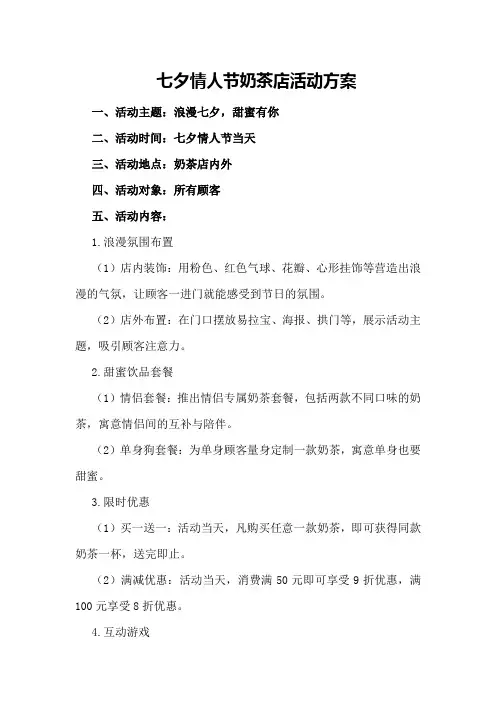 七夕情人节奶茶店活动方案

一、活动主题：浪漫七夕，甜蜜有你

二、活动时间：七夕情人节当天

三、活动地点：奶茶店内外

四、活动对象：所有顾客

五、活动内容：

1.浪漫氛围布置

（1）店内装饰：用粉色、红色气球、花瓣、心形挂饰等营造出浪漫的气氛，让顾客一进门就能感受到节日的氛围。

（2）店外布置：在门口摆放易拉宝、海报、拱门等，展示活动主题，吸引顾客注意力。

2.甜蜜饮品套餐

（1）情侣套餐：推出情侣专属奶茶套餐，包括两款不同口味的奶茶，寓意情侣间的互补与陪伴。

（2）单身狗套餐：为单身顾客量身定制一款奶茶，寓意单身也要甜蜜。

3.限时优惠

（1）买一送一：活动当天，凡购买任意一款奶茶，即可获得同款奶茶一杯，送完即止。

（2）满减优惠：活动当天，消费满 50 元即可享受 9 折优惠，满 100 元享受 8 折优惠。

4.互动游戏